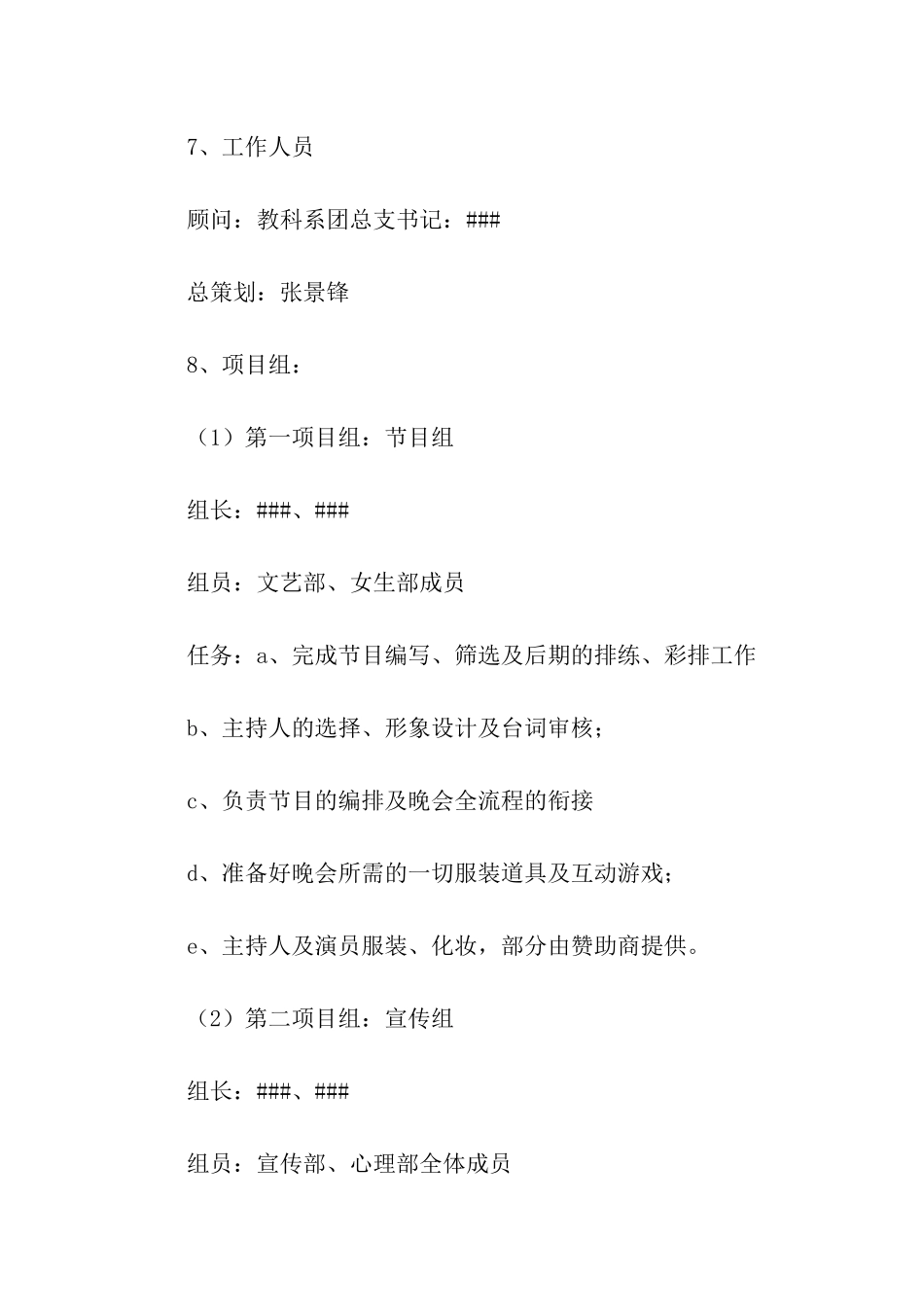 7、工作人员

顾问：教科系团总支书记：###

总策划：张景锋

8、项目组：

（1）第一项目组：节目组

组长：###、###

组员：文艺部、女生部成员

任务：a、完成节目编写、筛选及后期的排练、彩排工作

b、主持人的选择、形象设计及台词审核；

c、负责节目的编排及晚会全流程的衔接

d、准备好晚会所需的一切服装道具及互动游戏；

e、主持人及演员服装、化妆，部分由赞助商提供。

（2）第二项目组：宣传组

组长：###、###

组员：宣传部、心理部全体成员